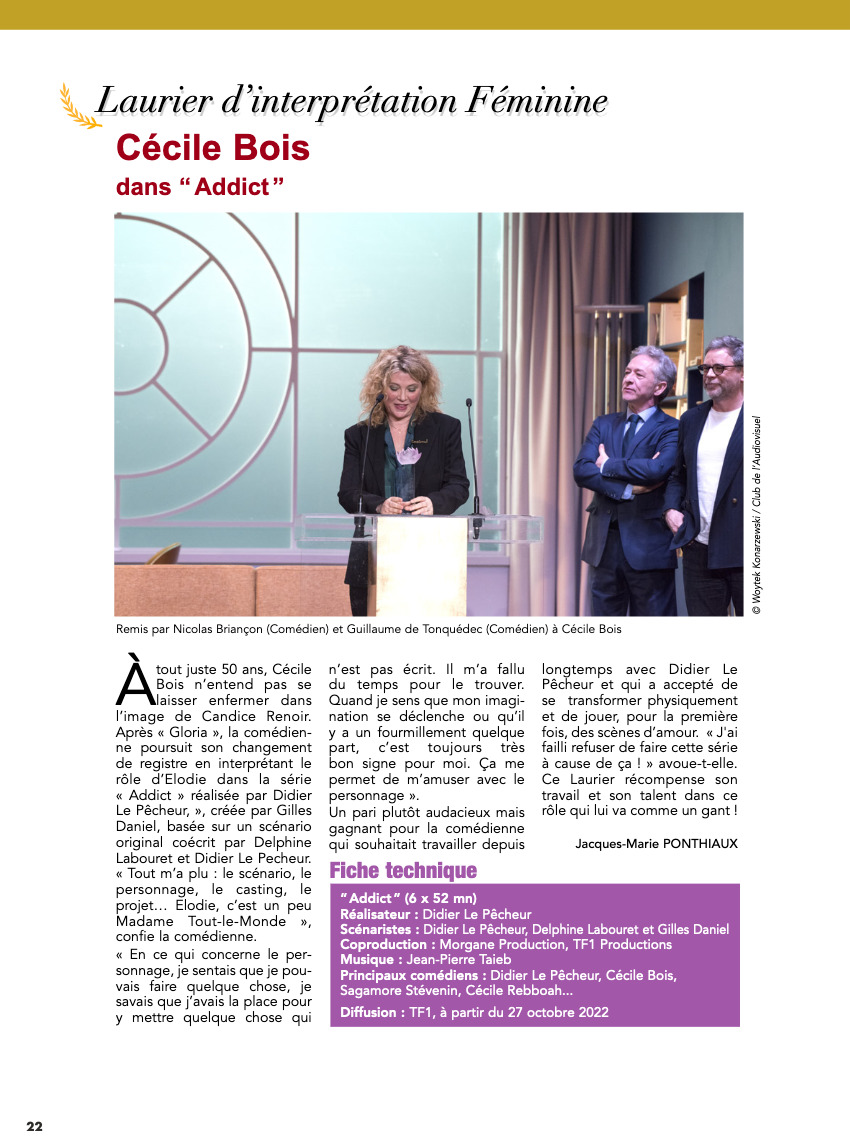 Laurier d'interprétation Féminine

Cécile Bois

dans " Addict "

© Woytek Konarzewski / Club de l'Audiovisuel

Remis par Nicolas Briançon (Comédien) et Guillaume de Tonquédec (Comédien) à Cécile Bois

À tout juste 50 ans, Cécile Bois n'entend pas se laisser enfermer dans l'image de Candice Renoir. Après « Gloria », la comédienne poursuit son changement de registre en interprétant le rôle d'Elodie dans la série « Addict » réalisée par Didier Le Pêcheur, », créée par Gilles Daniel, basée sur un scénario original coécrit par Delphine Labouret et Didier Le Pecheur. « Tout m'a plu : le scénario, le personnage, le casting, le projet… Elodie, c'est un peu Madame Tout-le-Monde », confie la comédienne.

« En ce qui concerne le personnage, je sentais que je pouvais faire quelque chose, je savais que j'avais la place pour y mettre quelque chose qui n'est pas écrit. Il m'a fallu du temps pour le trouver. Quand je sens que mon imagination se déclenche ou qu'il y a un fourmillement quelque part, c'est toujours très bon signe pour moi. Ça me permet de m'amuser avec le personnage ».

Un pari plutôt audacieux mais gagnant pour la comédienne qui souhaitait travailler depuis longtemps avec Didier Le Pêcheur et qui a accepté de se transformer physiquement et de jouer, pour la première fois, des scènes d'amour. « J'ai failli refuser de faire cette série à cause de ça ! » avoue-t-elle. Ce Laurier récompense son travail et son talent dans ce rôle qui lui va comme un gant !

Jacques-Marie PONTHIAUX

Fiche technique

" Addict " (6 x 52 mn)
Réalisateur : Didier Le Pêcheur
Scénaristes : Didier Le Pêcheur, Delphine Labouret et Gilles Daniel
Coproduction : Morgane Production, TF1 Productions
Musique : Jean-Pierre Taieb
Principaux comédiens : Didier Le Pêcheur, Cécile Bois, Sagamore Stévenin, Cécile Rebboah…
Diffusion : TF1, à partir du 27 octobre 2022

22